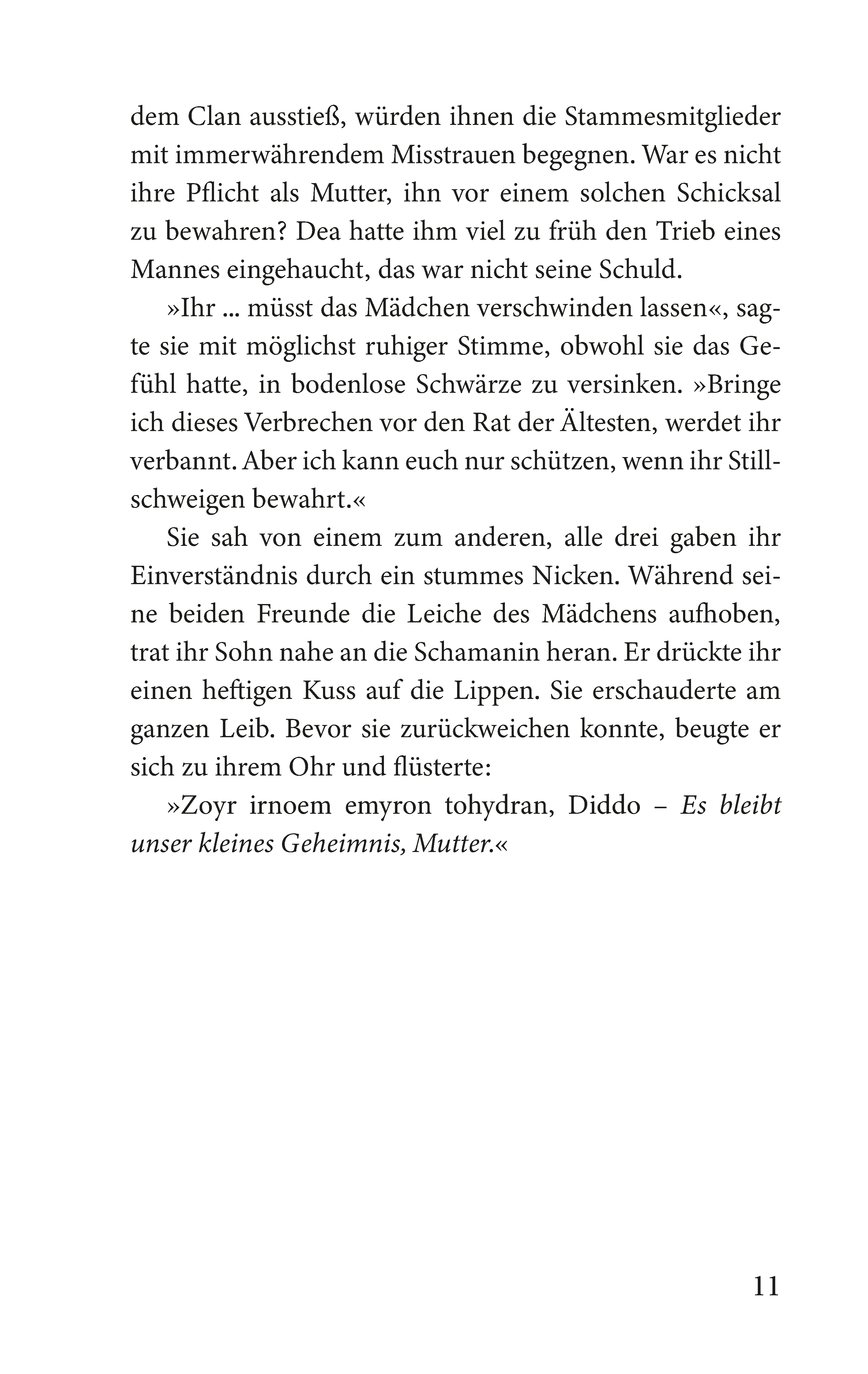 dem Clan ausstieß, würden ihnen die Stammesmitglieder mit immerwährendem Misstrauen begegnen. War es nicht ihre Pflicht als Mutter, ihn vor einem solchen Schicksal zu bewahren? Dea hatte ihm viel zu früh den Trieb eines Mannes eingehaucht, das war nicht seine Schuld.

»Ihr ... müsst das Mädchen verschwinden lassen«, sagte sie mit möglichst ruhiger Stimme, obwohl sie das Gefühl hatte, in bodenlose Schwärze zu versinken. »Bringe ich dieses Verbrechen vor den Rat der Ältesten, werdet ihr verbannt. Aber ich kann euch nur schützen, wenn ihr Stillschweigen bewahrt.«

Sie sah von einem zum anderen, alle drei gaben ihr Einverständnis durch ein stummes Nicken. Während seine beiden Freunde die Leiche des Mädchens aufhoben, trat ihr Sohn nahe an die Schamanin heran. Er drückte ihr einen heftigen Kuss auf die Lippen. Sie erschauderte am ganzen Leib. Bevor sie zurückweichen konnte, beugte er sich zu ihrem Ohr und flüsterte:

»Zoyr irnoem emyron tohydran, Diddo – Es bleibt unser kleines Geheimnis, Mutter.«

11